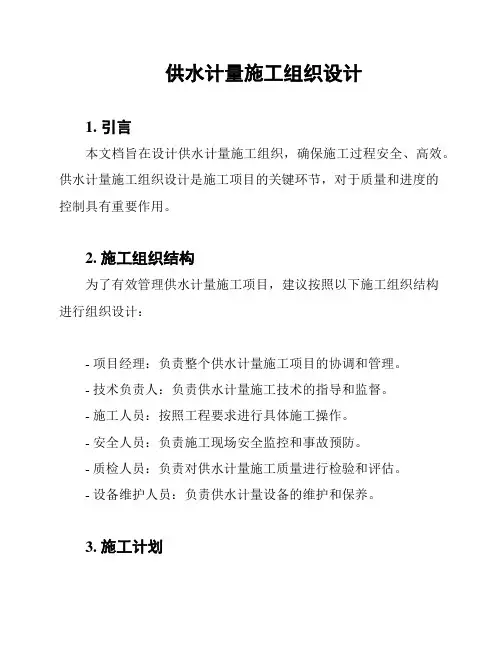 供水计量施工组织设计

1. 引言

本文档旨在设计供水计量施工组织，确保施工过程安全、高效。供水计量施工组织设计是施工项目的关键环节，对于质量和进度的控制具有重要作用。

2. 施工组织结构

为了有效管理供水计量施工项目，建议按照以下施工组织结构进行组织设计：

- 项目经理：负责整个供水计量施工项目的协调和管理。
- 技术负责人：负责供水计量施工技术的指导和监督。
- 施工人员：按照工程要求进行具体施工操作。
- 安全人员：负责施工现场安全监控和事故预防。
- 质检人员：负责对供水计量施工质量进行检验和评估。
- 设备维护人员：负责供水计量设备的维护和保养。

3. 施工计划